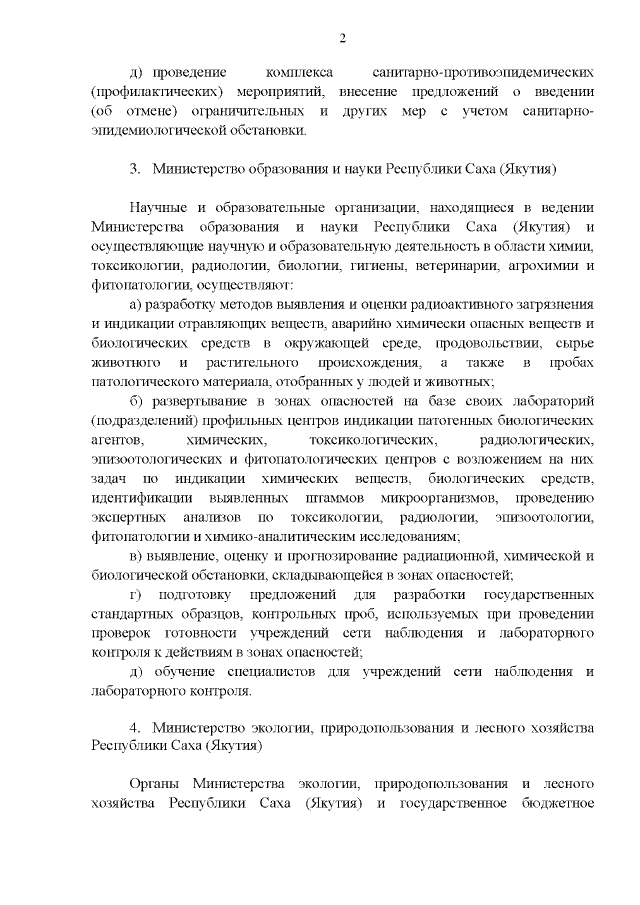 2

д) проведение комплекса санитарно-противоэпидемических (профилактических) мероприятий, внесение предложений о введении (об отмене) ограничительных и других мер с учетом санитарно-эпидемиологической обстановки.

3. Министерство образования и науки Республики Саха (Якутия)

Научные и образовательные организации, находящиеся в ведении Министерства образования и науки Республики Саха (Якутия) и осуществляющие научную и образовательную деятельность в области химии, токсикологии, радиологии, биологии, гигиены, ветеринарии, агрохимии и фитопатологии, осуществляют:

а) разработку методов выявления и оценки радиоактивного загрязнения и индикации отравляющих веществ, аварийно химически опасных веществ и биологических средств в окружающей среде, продовольствии, сырье животного и растительного происхождения, а также в пробах патологического материала, отобранных у людей и животных;

б) развертывание в зонах опасностей на базе своих лабораторий (подразделений) профильных центров индикации патогенных биологических агентов, химических, токсикологических, радиологических, эпизоотологических и фитопатологических центров с возложением на них задач по индикации химических веществ, биологических средств, идентификации выявленных штаммов микроорганизмов, проведению экспертных анализов по токсикологии, радиологии, эпизоотологии, фитопатологии и химико-аналитическим исследованиям;

в) выявление, оценку и прогнозирование радиационной, химической и биологической обстановки, складывающейся в зонах опасностей;

г) подготовку предложений для разработки государственных стандартных образцов, контрольных проб, используемых при проведении проверок готовности учреждений сети наблюдения и лабораторного контроля к действиям в зонах опасностей;

д) обучение специалистов для учреждений сети наблюдения и лабораторного контроля.

4. Министерство экологии, природопользования и лесного хозяйства Республики Саха (Якутия)

Органы Министерства экологии, природопользования и лесного хозяйства Республики Саха (Якутия) и государственное бюджетное